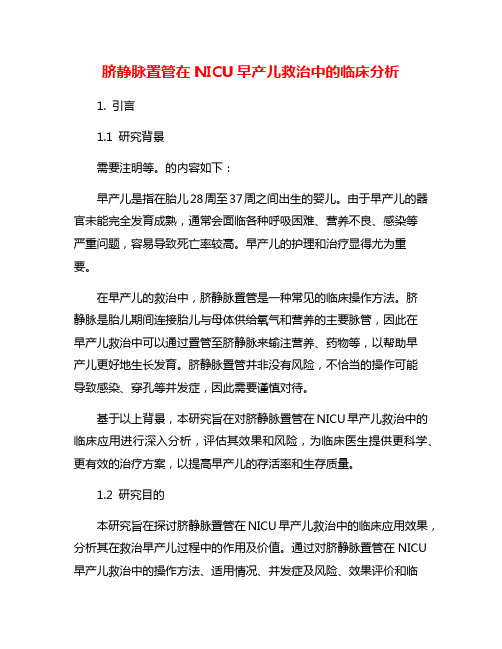 脐静脉置管在 NICU 早产儿救治中的临床分析

1. 引言

1.1 研究背景

需要注明等。的内容如下：

早产儿是指在胎儿28周至37周之间出生的婴儿。由于早产儿的器官未能完全发育成熟，通常会面临各种呼吸困难、营养不良、感染等严重问题，容易导致死亡率较高。早产儿的护理和治疗显得尤为重要。

在早产儿的救治中，脐静脉置管是一种常见的临床操作方法。脐静脉是胎儿期间连接胎儿与母体供给氧气和营养的主要脉管，因此在早产儿救治中可以通过置管至脐静脉来输注营养、药物等，以帮助早产儿更好地生长发育。脐静脉置管并非没有风险，不恰当的操作可能导致感染、穿孔等并发症，因此需要谨慎对待。

基于以上背景，本研究旨在对脐静脉置管在 NICU 早产儿救治中的临床应用进行深入分析，评估其效果和风险，为临床医生提供更科学、更有效的治疗方案，以提高早产儿的存活率和生存质量。

1.2 研究目的

本研究旨在探讨脐静脉置管在 NICU 早产儿救治中的临床应用效果，分析其在救治早产儿过程中的作用及价值。通过对脐静脉置管在 NICU 早产儿救治中的操作方法、适用情况、并发症及风险、效果评价和临